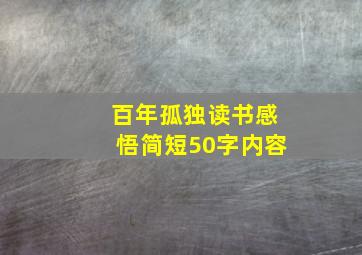 百年孤独读书感悟简短50字内容